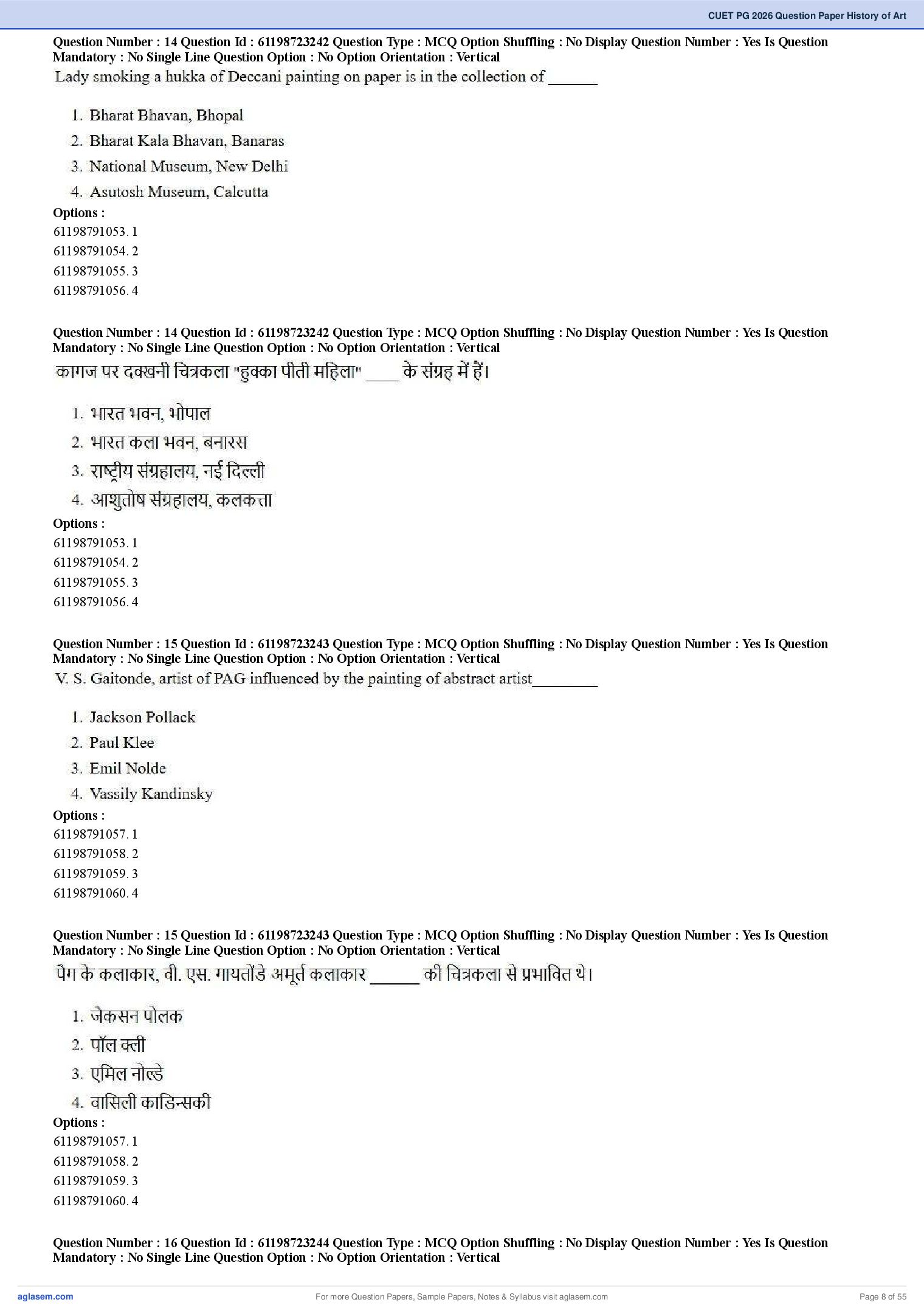 CUET PG 2026 Question Paper History of Art

Question Number : 14 Question Id : 61198723242 Question Type : MCQ Option Shuffling : No Display Question Number : Yes Is Question Mandatory : No Single Line Question Option : No Option Orientation : Vertical

Lady smoking a hukka of Deccani painting on paper is in the collection of ______

1. Bharat Bhavan, Bhopal
2. Bharat Kala Bhavan, Banaras
3. National Museum, New Delhi
4. Asutosh Museum, Calcutta

Options :
61198791053. 1
61198791054. 2
61198791055. 3
61198791056. 4

Question Number : 14 Question Id : 61198723242 Question Type : MCQ Option Shuffling : No Display Question Number : Yes Is Question Mandatory : No Single Line Question Option : No Option Orientation : Vertical

कागज पर दक्खनी चित्रकला "हुक्का पीती महिला" ____ के संग्रह में हैं।

1. भारत भवन, भोपाल
2. भारत कला भवन, बनारस
3. राष्ट्रीय संग्रहालय, नई दिल्ली
4. आशुतोष संग्रहालय, कलकत्ता

Options :
61198791053. 1
61198791054. 2
61198791055. 3
61198791056. 4

Question Number : 15 Question Id : 61198723243 Question Type : MCQ Option Shuffling : No Display Question Number : Yes Is Question Mandatory : No Single Line Question Option : No Option Orientation : Vertical

V. S. Gaitonde, artist of PAG influenced by the painting of abstract artist________

1. Jackson Pollack
2. Paul Klee
3. Emil Nolde
4. Vassily Kandinsky

Options :
61198791057. 1
61198791058. 2
61198791059. 3
61198791060. 4

Question Number : 15 Question Id : 61198723243 Question Type : MCQ Option Shuffling : No Display Question Number : Yes Is Question Mandatory : No Single Line Question Option : No Option Orientation : Vertical

पैग के कलाकार, वी. एस. गायतोंडे अमूर्त कलाकार ______ की चित्रकला से प्रभावित थे।

1. जैकसन पोलक
2. पॉल क्ली
3. एमिल नोल्डे
4. वासिली काडिन्सकी

Options :
61198791057. 1
61198791058. 2
61198791059. 3
61198791060. 4

Question Number : 16 Question Id : 61198723244 Question Type : MCQ Option Shuffling : No Display Question Number : Yes Is Question Mandatory : No Single Line Question Option : No Option Orientation : Vertical

aglasem.com
For more Question Papers, Sample Papers, Notes & Syllabus visit aglasem.com
Page 8 of 55